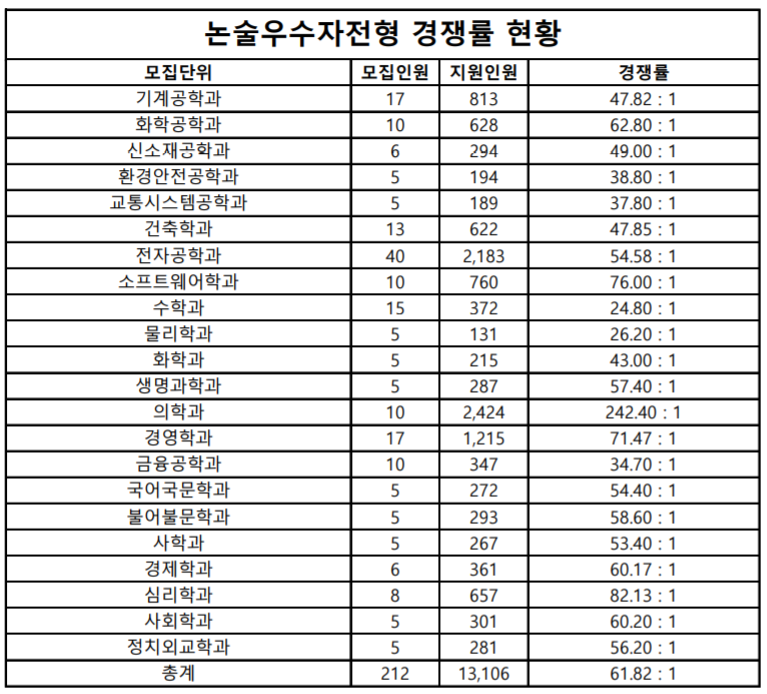 논술우수자전형 경쟁률 현황

| 모집단위 | 모집인원 | 지원인원 | 경쟁률 |
|---|---|---|---|
| 기계공학과 | 17 | 813 | 47.82 : 1 |
| 화학공학과 | 10 | 628 | 62.80 : 1 |
| 신소재공학과 | 6 | 294 | 49.00 : 1 |
| 환경안전공학과 | 5 | 194 | 38.80 : 1 |
| 교통시스템공학과 | 5 | 189 | 37.80 : 1 |
| 건축학과 | 13 | 622 | 47.85 : 1 |
| 전자공학과 | 40 | 2,183 | 54.58 : 1 |
| 소프트웨어학과 | 10 | 760 | 76.00 : 1 |
| 수학과 | 15 | 372 | 24.80 : 1 |
| 물리학과 | 5 | 131 | 26.20 : 1 |
| 화학과 | 5 | 215 | 43.00 : 1 |
| 생명과학과 | 5 | 287 | 57.40 : 1 |
| 의학과 | 10 | 2,424 | 242.40 : 1 |
| 경영학과 | 17 | 1,215 | 71.47 : 1 |
| 금융공학과 | 10 | 347 | 34.70 : 1 |
| 국어국문학과 | 5 | 272 | 54.40 : 1 |
| 불어불문학과 | 5 | 293 | 58.60 : 1 |
| 사학과 | 5 | 267 | 53.40 : 1 |
| 경제학과 | 6 | 361 | 60.17 : 1 |
| 심리학과 | 8 | 657 | 82.13 : 1 |
| 사회학과 | 5 | 301 | 60.20 : 1 |
| 정치외교학과 | 5 | 281 | 56.20 : 1 |
| 총계 | 212 | 13,106 | 61.82 : 1 |